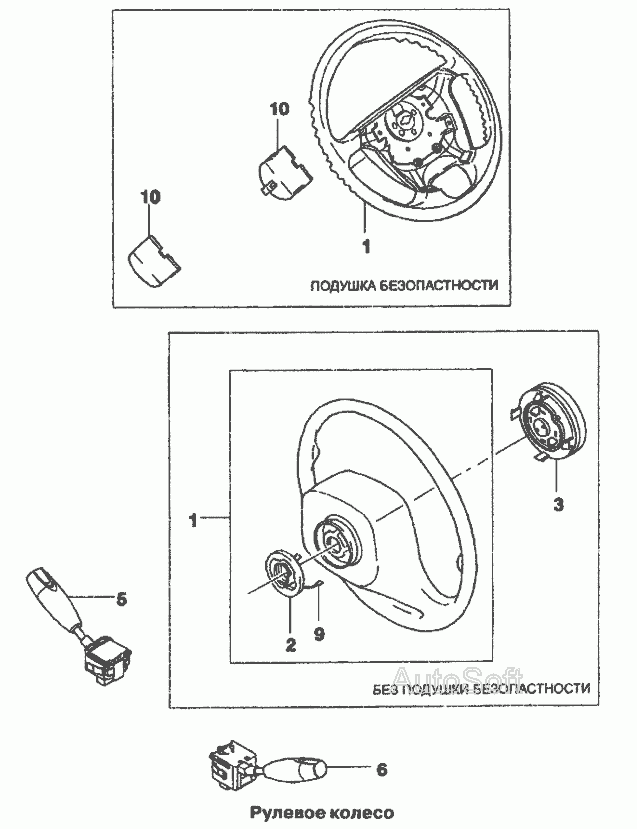 10

10

1

ПОДУШКА БЕЗОПАСТНОСТИ

1

3

5

2

9

AutoSoft

БЕЗ ПОДУШКИ БЕЗОПАСТНОСТИ

6

Рулевое колесо